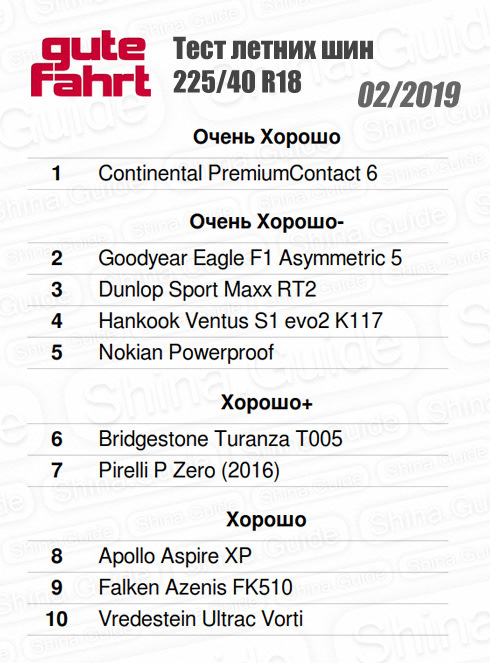 gute Fahrt

Тест летних шин
225/40 R18

02/2019

Очень Хорошо

1 Continental PremiumContact 6

Очень Хорошо-

2 Goodyear Eagle F1 Asymmetric 5
3 Dunlop Sport Maxx RT2
4 Hankook Ventus S1 evo2 K117
5 Nokian Powerproof

Хорошо+

6 Bridgestone Turanza T005
7 Pirelli P Zero (2016)

Хорошо

8 Apollo Aspire XP
9 Falken Azenis FK510
10 Vredestein Ultrac Vorti

Shina Guide